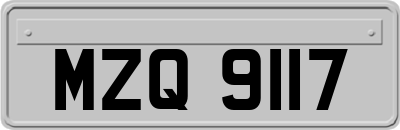 MZQ 9117